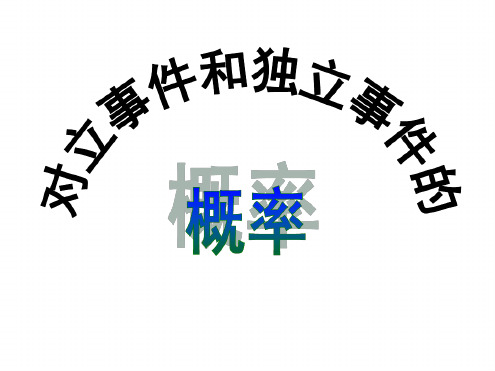 对立事件和独立事件的

概率